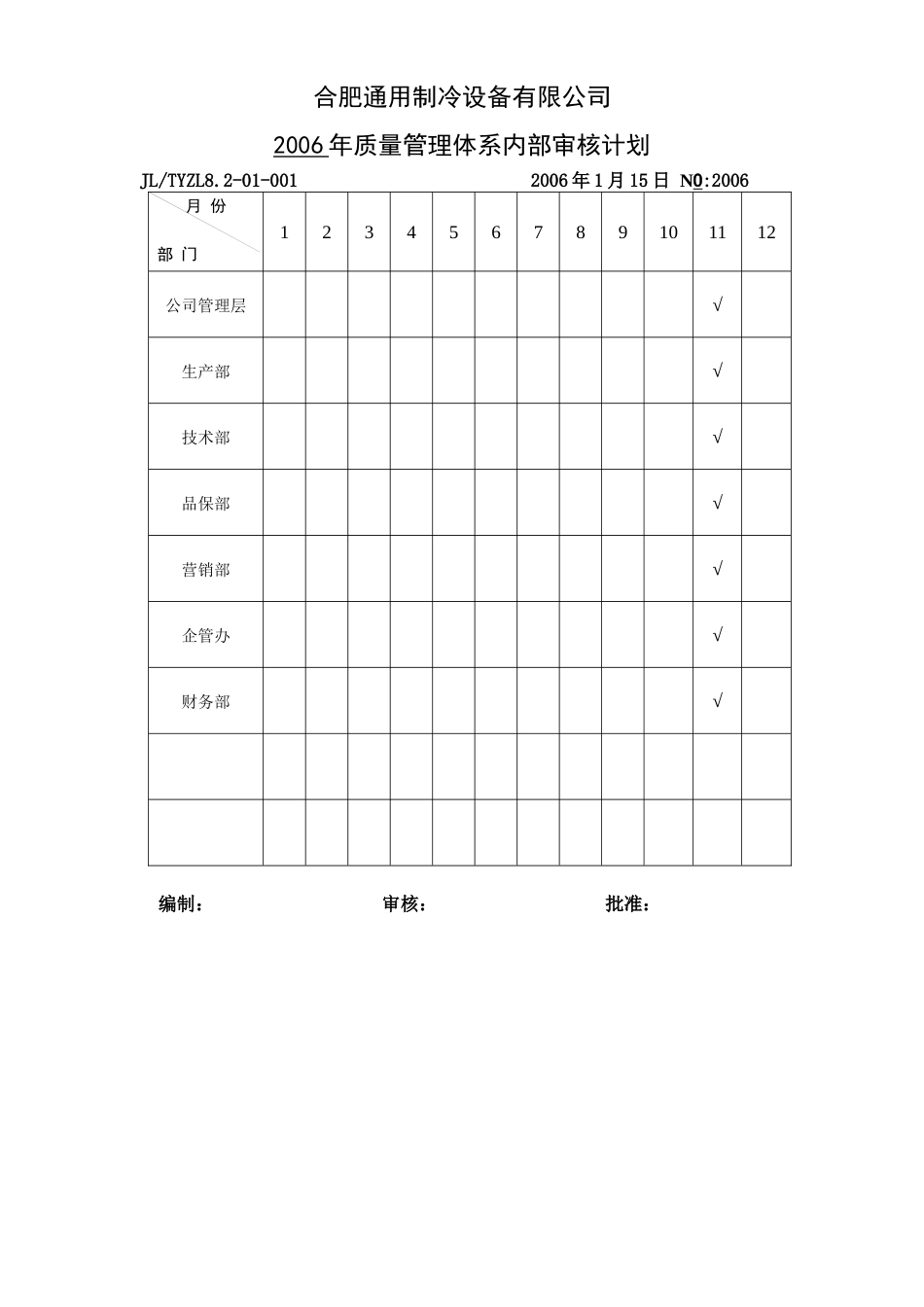 合肥通用制冷设备有限公司

2006年质量管理体系内部审核计划

JL/TYZL8.2-01-001　　2006年1月15日 NO:2006

| 月 份 部 门 | 1 | 2 | 3 | 4 | 5 | 6 | 7 | 8 | 9 | 10 | 11 | 12 |
|---|---|---|---|---|---|---|---|---|---|---|---|---|
| 公司管理层 | | | | | | | | | | | √ | |
| 生产部 | | | | | | | | | | | √ | |
| 技术部 | | | | | | | | | | | √ | |
| 品保部 | | | | | | | | | | | √ | |
| 营销部 | | | | | | | | | | | √ | |
| 企管办 | | | | | | | | | | | √ | |
| 财务部 | | | | | | | | | | | √ | |
| | | | | | | | | | | | | |
| | | | | | | | | | | | | |

编制：　　审核：　　批准：